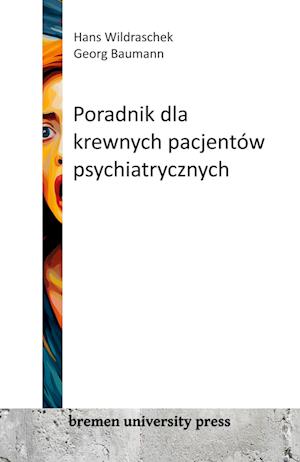 Hans Wildraschek
Georg Baumann

Poradnik dla krewnych pacjentów psychiatrycznych

bremen university press